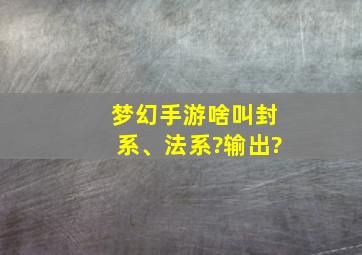 梦幻手游啥叫封系、法系?输出?